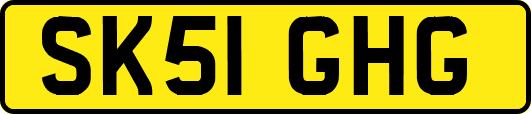 SK51 GHG